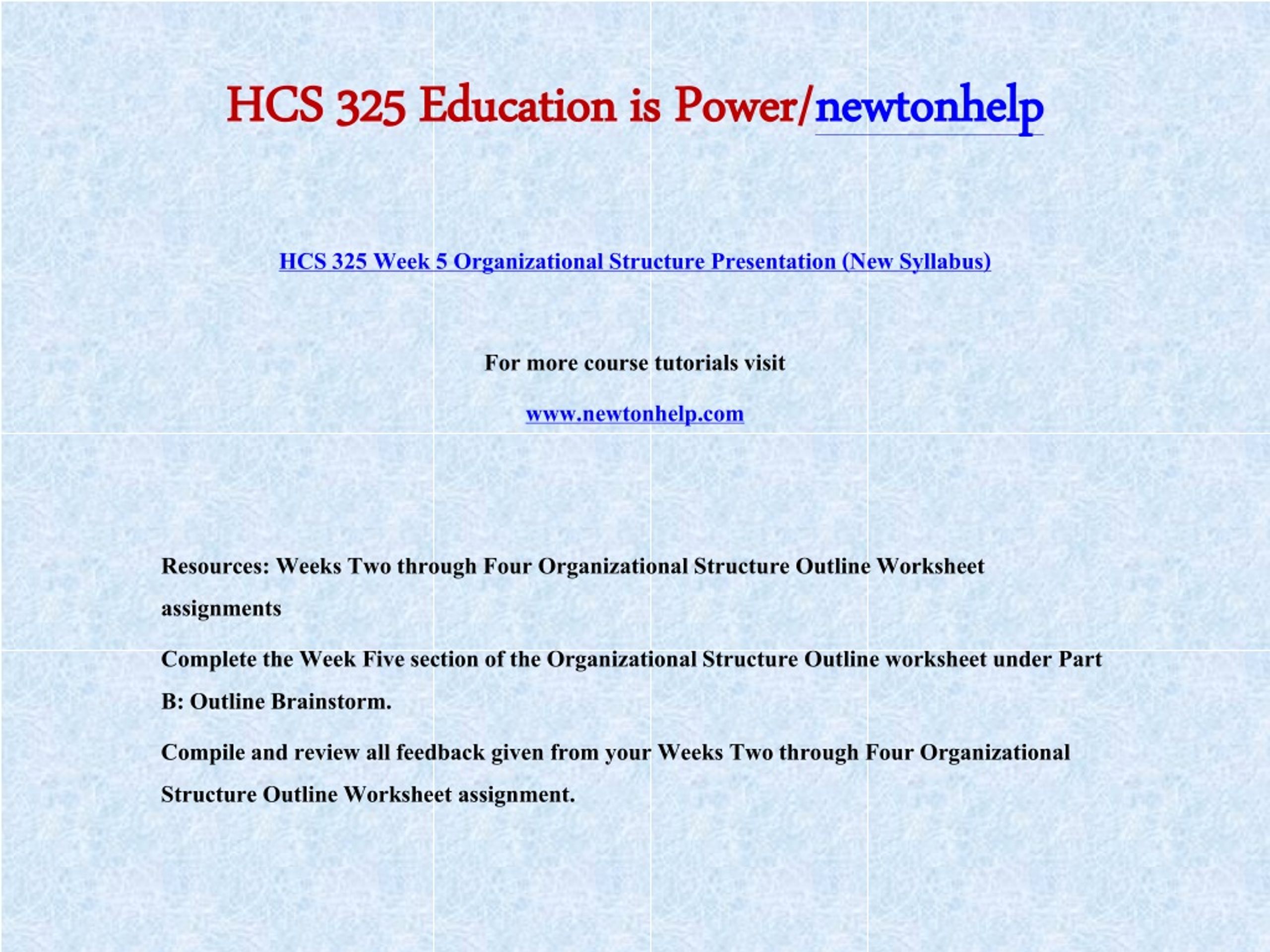 HCS 325 Education is Power/newtonhelp

HCS 325 Week 5 Organizational Structure Presentation (New Syllabus)

For more course tutorials visit

www.newtonhelp.com

Resources: Weeks Two through Four Organizational Structure Outline Worksheet assignments

Complete the Week Five section of the Organizational Structure Outline worksheet under Part B: Outline Brainstorm.

Compile and review all feedback given from your Weeks Two through Four Organizational Structure Outline Worksheet assignment.